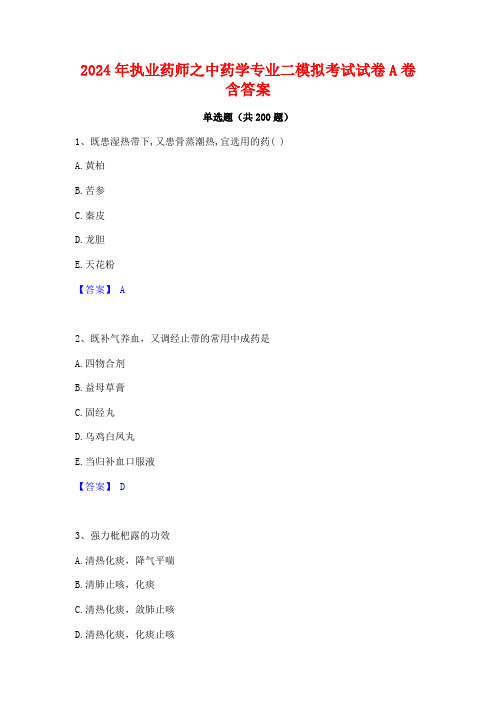 2024年执业药师之中药学专业二模拟考试试卷A卷含答案

单选题（共200题）

1、既患湿热带下，又患骨蒸潮热，宜选用的药( )

A.黄柏

B.苦参

C.秦皮

D.龙胆

E.天花粉

【答案】 A

2、既补气养血，又调经止带的常用中成药是

A.四物合剂

B.益母草膏

C.固经丸

D.乌鸡白凤丸

E.当归补血口服液

【答案】 D

3、强力枇杷露的功效

A.清热化痰，降气平喘

B.清肺止咳，化痰

C.清热化痰，敛肺止咳

D.清热化痰，化痰止咳